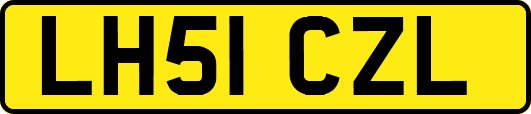 LH51 CZL